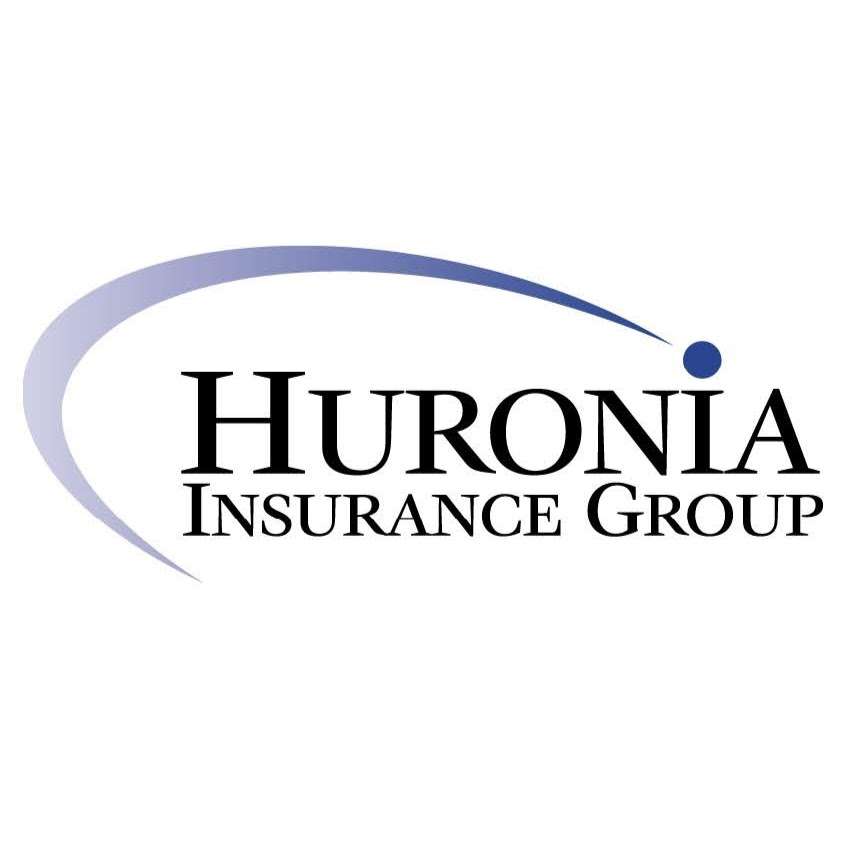 HURONIA
INSURANCE GROUP